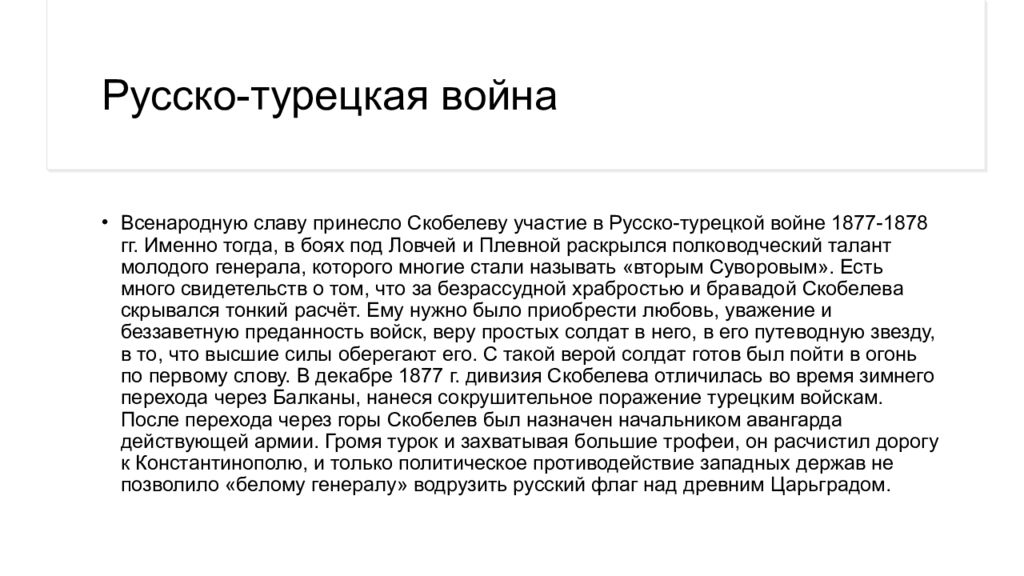 Русско-турецкая война

• Всенародную славу принесло Скобелеву участие в Русско-турецкой войне 1877-1878 гг. Именно тогда, в боях под Ловчей и Плевной раскрылся полководческий талант молодого генерала, которого многие стали называть «вторым Суворовым». Есть много свидетельств о том, что за безрассудной храбростью и бравадой Скобелева скрывался тонкий расчёт. Ему нужно было приобрести любовь, уважение и беззаветную преданность войск, веру простых солдат в него, в его путеводную звезду, в то, что высшие силы оберегают его. С такой верой солдат готов был пойти в огонь по первому слову. В декабре 1877 г. дивизия Скобелева отличилась во время зимнего перехода через Балканы, нанеся сокрушительное поражение турецким войскам. После перехода через горы Скобелев был назначен начальником авангарда действующей армии. Громя турок и захватывая большие трофеи, он расчистил дорогу к Константинополю, и только политическое противодействие западных держав не позволило «белому генералу» водрузить русский флаг над древним Царьградом.